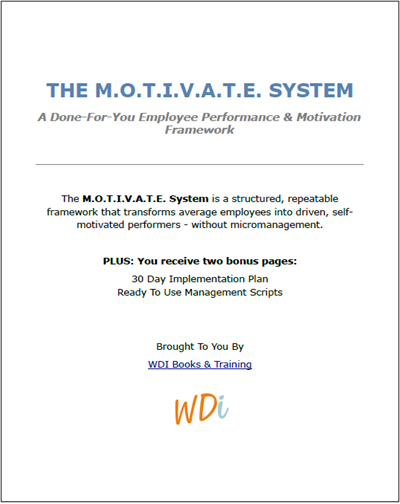 THE M.O.T.I.V.A.T.E. SYSTEM

A Done-For-You Employee Performance & Motivation Framework

The M.O.T.I.V.A.T.E. System is a structured, repeatable framework that transforms average employees into driven, self-motivated performers - without micromanagement.

PLUS: You receive two bonus pages:

30 Day Implementation Plan
Ready To Use Management Scripts

Brought To You By

WDI Books & Training

WDi